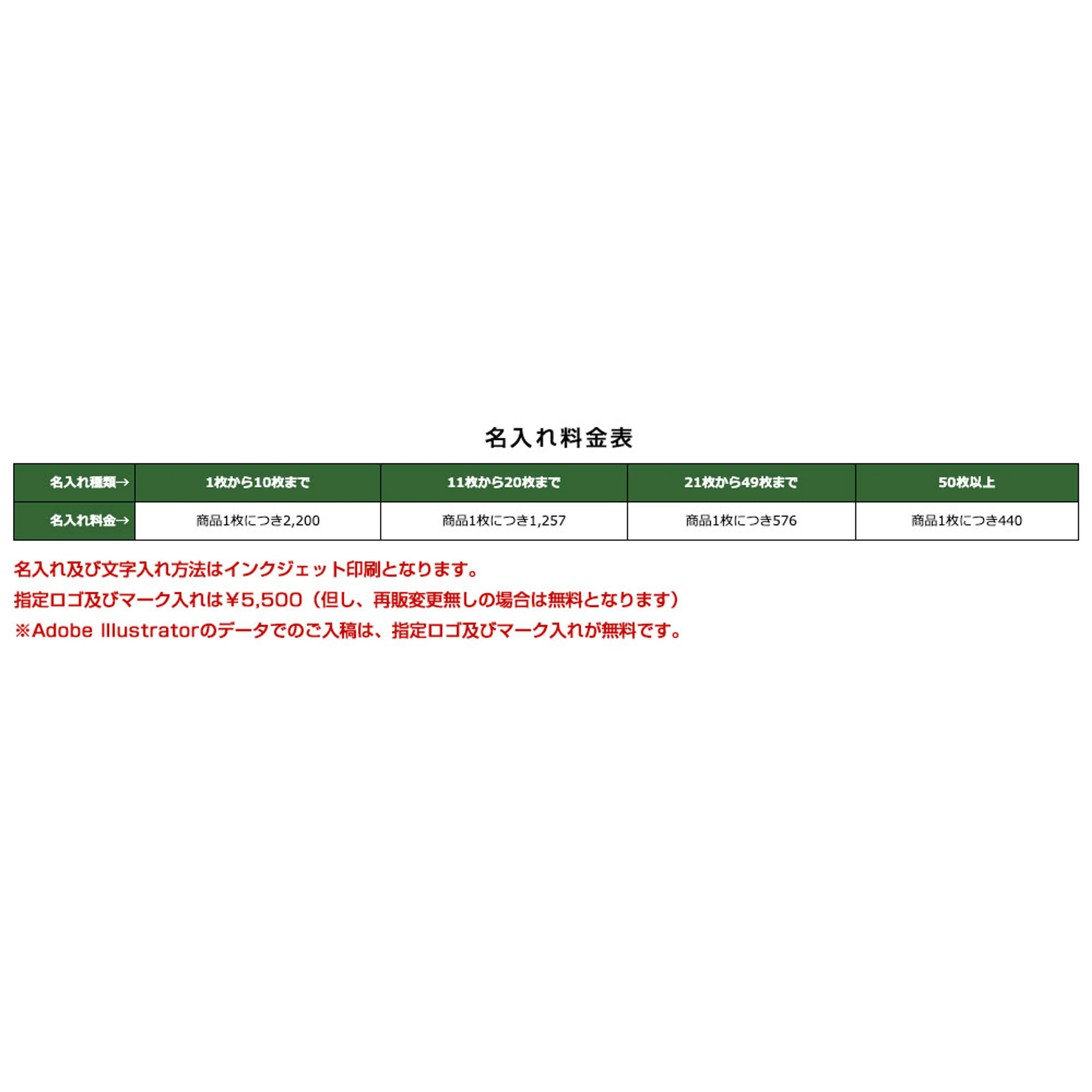 名入れ料金表

| 名入れ種類→ | 1枚から10枚まで | 11枚から20枚まで | 21枚から49枚まで | 50枚以上 |
|---|---|---|---|---|
| 名入れ料金→ | 商品1枚につき2,200 | 商品1枚につき1,257 | 商品1枚につき576 | 商品1枚につき440 |

名入れ及び文字入れ方法はインクジェット印刷となります。
指定ロゴ及びマーク入れは￥5,500（但し、再販変更無しの場合は無料となります）
※Adobe Illustratorのデータでのご入稿は、指定ロゴ及びマーク入れが無料です。